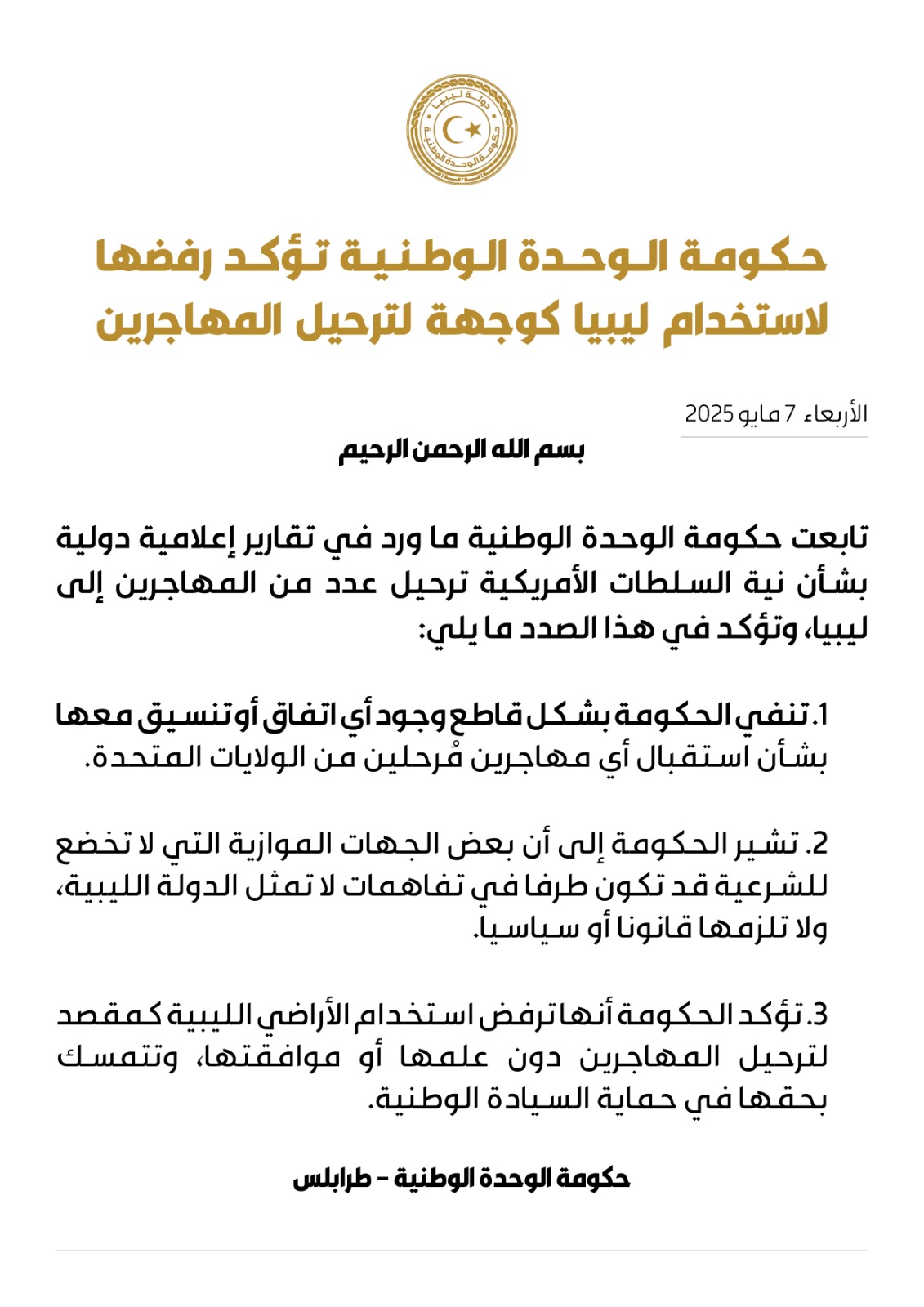 دولة ليبيا
حكومة الوحدة الوطنية

حكومة الوحدة الوطنية تؤكد رفضها لاستخدام ليبيا كوجهة لترحيل المهاجرين

الأربعاء 7 مايو 2025

بسم الله الرحمن الرحيم

تابعت حكومة الوحدة الوطنية ما ورد في تقارير إعلامية دولية بشأن نية السلطات الأمريكية ترحيل عدد من المهاجرين إلى ليبيا، وتؤكد في هذا الصدد ما يلي:

1. تنفي الحكومة بشكل قاطع وجود أي اتفاق أو تنسيق معها بشأن استقبال أي مهاجرين مُرحلين من الولايات المتحدة.

2. تشير الحكومة إلى أن بعض الجهات الموازية التي لا تخضع للشرعية قد تكون طرفا في تفاهمات لا تمثل الدولة الليبية، ولا تلزمها قانونا أو سياسيا.

3. تؤكد الحكومة أنها ترفض استخدام الأراضي الليبية كمقصد لترحيل المهاجرين دون علمها أو موافقتها، وتتمسك بحقها في حماية السيادة الوطنية.

حكومة الوحدة الوطنية – طرابلس